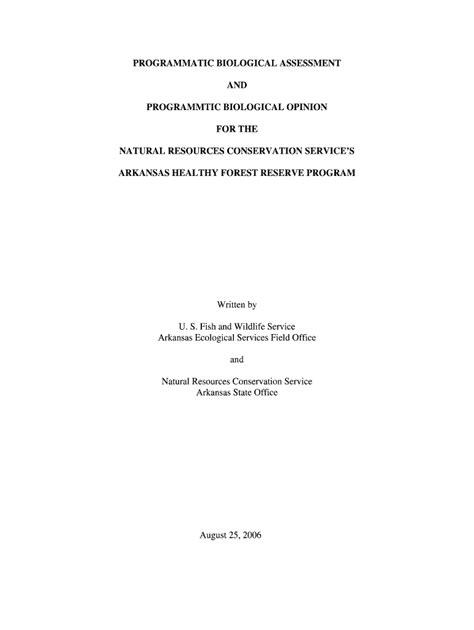 PROGRAMMATIC BIOLOGICAL ASSESSMENT

AND

PROGRAMMTIC BIOLOGICAL OPINION

FOR THE

NATURAL RESOURCES CONSERVATION SERVICE'S

ARKANSAS HEALTHY FOREST RESERVE PROGRAM

Written by

U. S. Fish and Wildlife Service
Arkansas Ecological Services Field Office

and

Natural Resources Conservation Service
Arkansas State Office

August 25, 2006